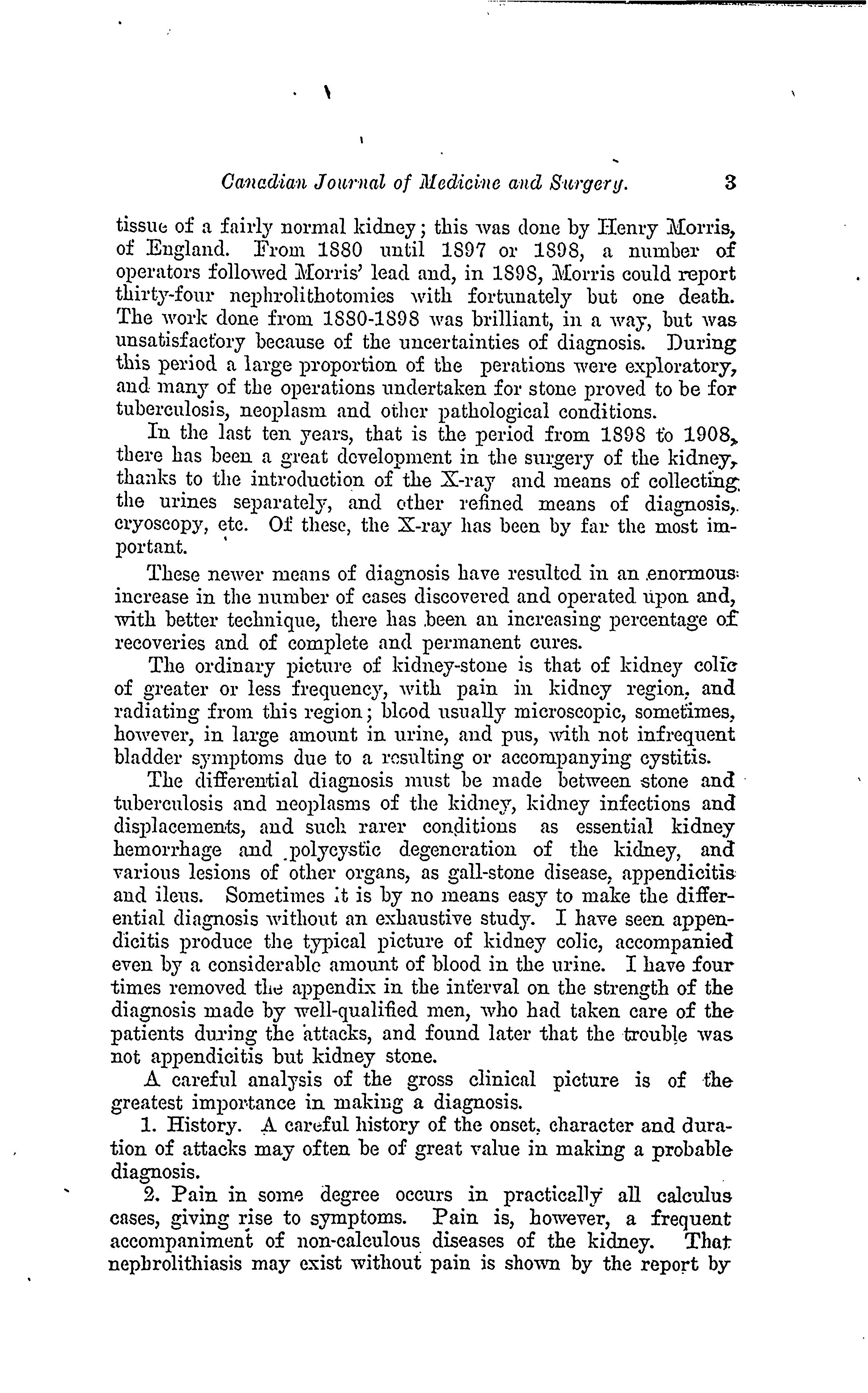 Canadian Journal of Medicine and Surgery. 3

tissue of a fairly normal kidney; this was done by Henry Morris, of England. From 1880 until 1897 or 1898, a number of operators followed Morris' lead and, in 1898, Morris could report thirty-four nephrolithotomies with fortunately but one death. The work done from 1880-1898 was brilliant, in a way, but was unsatisfactory because of the uncertainties of diagnosis. During this period a large proportion of the perations were exploratory, and many of the operations undertaken for stone proved to be for tuberculosis, neoplasm and other pathological conditions.

In the last ten years, that is the period from 1898 to 1908, there has been a great development in the surgery of the kidney, thanks to the introduction of the X-ray and means of collecting the urines separately, and other refined means of diagnosis, cryoscopy, etc. Of these, the X-ray has been by far the most important.

These newer means of diagnosis have resulted in an enormous increase in the number of cases discovered and operated upon and, with better technique, there has been an increasing percentage of recoveries and of complete and permanent cures.

The ordinary picture of kidney-stone is that of kidney colic of greater or less frequency, with pain in kidney region, and radiating from this region; blood usually microscopic, sometimes, however, in large amount in urine, and pus, with not infrequent bladder symptoms due to a resulting or accompanying cystitis.

The differential diagnosis must be made between stone and tuberculosis and neoplasms of the kidney, kidney infections and displacements, and such rarer conditions as essential kidney hemorrhage and polycystic degeneration of the kidney, and various lesions of other organs, as gall-stone disease, appendicitis and ileus. Sometimes it is by no means easy to make the differential diagnosis without an exhaustive study. I have seen appendicitis produce the typical picture of kidney colic, accompanied even by a considerable amount of blood in the urine. I have four times removed the appendix in the interval on the strength of the diagnosis made by well-qualified men, who had taken care of the patients during the attacks, and found later that the trouble was not appendicitis but kidney stone.

A careful analysis of the gross clinical picture is of the greatest importance in making a diagnosis.

1. History. A careful history of the onset, character and duration of attacks may often be of great value in making a probable diagnosis.

2. Pain in some degree occurs in practically all calculus cases, giving rise to symptoms. Pain is, however, a frequent accompaniment of non-calculous diseases of the kidney. That nephrolithiasis may exist without pain is shown by the report by